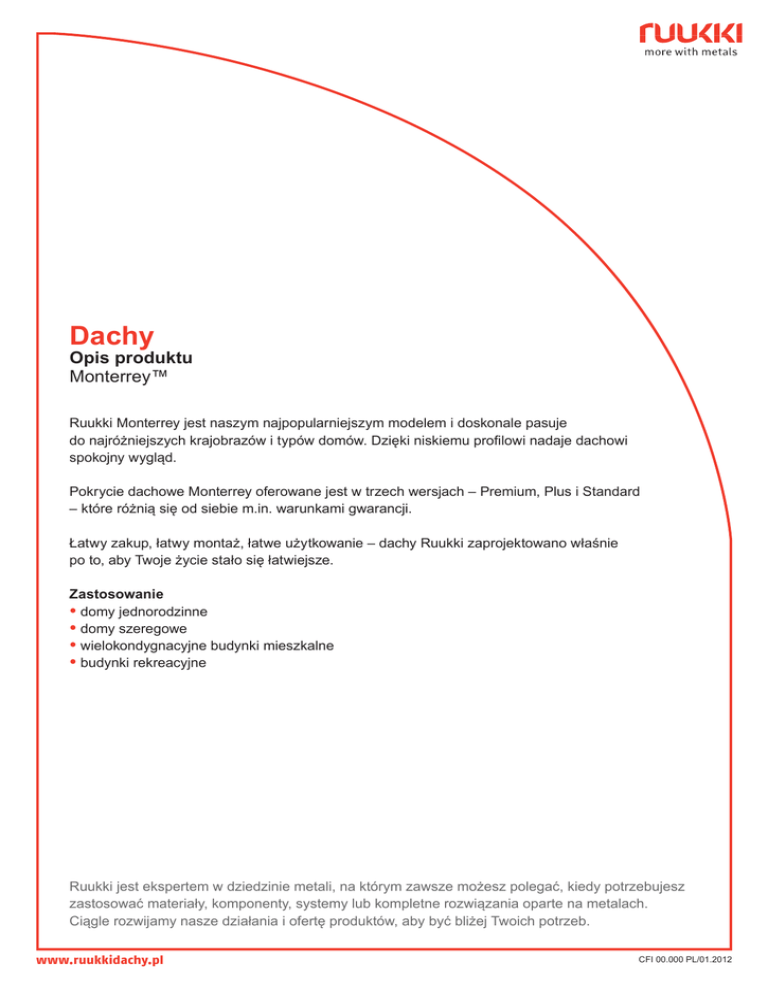 ruukki
more with metals

Dachy
Opis produktu
Monterrey™

Ruukki Monterrey jest naszym najpopularniejszym modelem i doskonale pasuje do najróżniejszych krajobrazów i typów domów. Dzięki niskiemu profilowi nadaje dachowi spokojny wygląd.

Pokrycie dachowe Monterrey oferowane jest w trzech wersjach – Premium, Plus i Standard – które różnią się od siebie m.in. warunkami gwarancji.

Łatwy zakup, łatwy montaż, łatwe użytkowanie – dachy Ruukki zaprojektowano właśnie po to, aby Twoje życie stało się łatwiejsze.

Zastosowanie
• domy jednorodzinne
• domy szeregowe
• wielokondygnacyjne budynki mieszkalne
• budynki rekreacyjne

Ruukki jest ekspertem w dziedzinie metali, na którym zawsze możesz polegać, kiedy potrzebujesz zastosować materiały, komponenty, systemy lub kompletne rozwiązania oparte na metalach. Ciągle rozwijamy nasze działania i ofertę produktów, aby być bliżej Twoich potrzeb.

www.ruukkidachy.pl

CFI 00.000 PL/01.2012